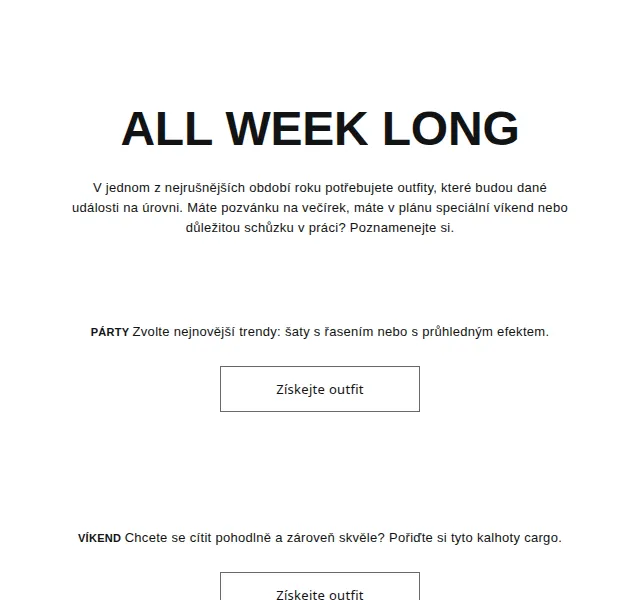 ALL WEEK LONG

V jednom z nejrušnějších období roku potřebujete outfity, které budou dané události na úrovni. Máte pozvánku na večírek, máte v plánu speciální víkend nebo důležitou schůzku v práci? Poznamenejte si.

PÁRTY Zvolte nejnovější trendy: šaty s řasením nebo s průhledným efektem.

Získejte outfit

VÍKEND Chcete se cítit pohodlně a zároveň skvěle? Pořiďte si tyto kalhoty cargo.

Získejte outfit